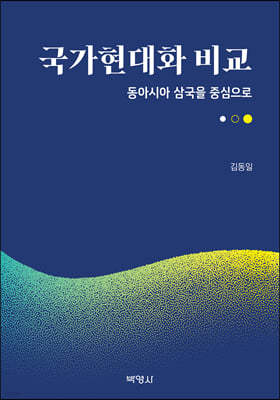 국가현대화 비교

동아시아 삼국을 중심으로

김동일

박영사